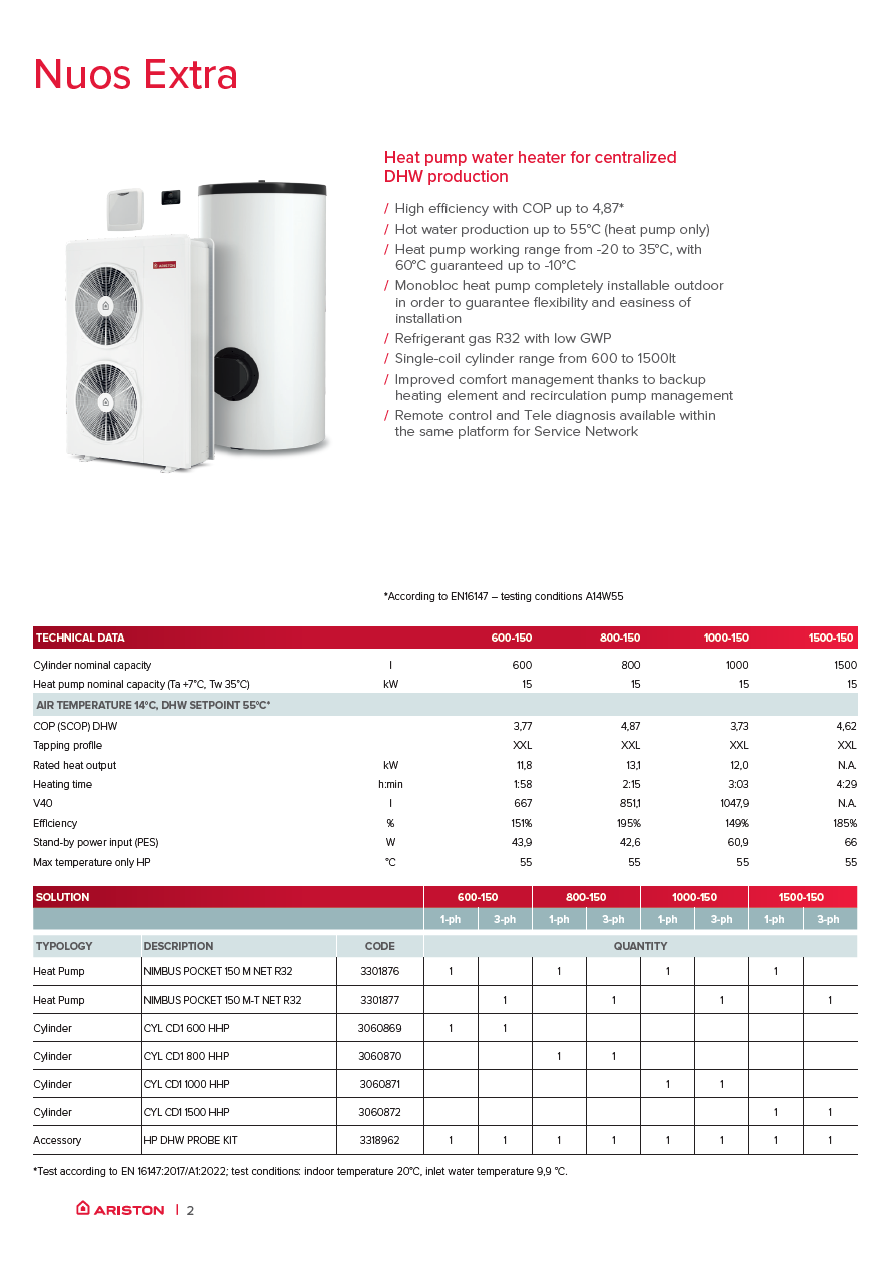 Nuos Extra

ARISTON

Heat pump water heater for centralized DHW production

/ High efficiency with COP up to 4,87*
/ Hot water production up to 55°C (heat pump only)
/ Heat pump working range from -20 to 35°C, with 60°C guaranteed up to -10°C
/ Monobloc heat pump completely installable outdoor in order to guarantee flexibility and easiness of installation
/ Refrigerant gas R32 with low GWP
/ Single-coil cylinder range from 600 to 1500lt
/ Improved comfort management thanks to backup heating element and recirculation pump management
/ Remote control and Tele diagnosis available within the same platform for Service Network

*According to EN16147 – testing conditions A14W55

| TECHNICAL DATA | | 600-150 | 800-150 | 1000-150 | 1500-150 |
|---|---|---|---|---|---|
| Cylinder nominal capacity | l | 600 | 800 | 1000 | 1500 |
| Heat pump nominal capacity (Ta +7°C, Tw 35°C) | kW | 15 | 15 | 15 | 15 |
| AIR TEMPERATURE 14°C, DHW SETPOINT 55°C* | | | | | |
| COP (SCOP) DHW | | 3,77 | 4,87 | 3,73 | 4,62 |
| Tapping profile | | XXL | XXL | XXL | XXL |
| Rated heat output | kW | 11,8 | 13,1 | 12,0 | N.A. |
| Heating time | h:min | 1:58 | 2:15 | 3:03 | 4:29 |
| V40 | l | 667 | 851,1 | 1047,9 | N.A. |
| Efficiency | % | 151% | 195% | 149% | 185% |
| Stand-by power input (PES) | W | 43,9 | 42,6 | 60,9 | 66 |
| Max temperature only HP | °C | 55 | 55 | 55 | 55 |

| SOLUTION | | | 600-150 | | 800-150 | | 1000-150 | | 1500-150 | |
|---|---|---|---|---|---|---|---|---|---|---|
| | | | 1-ph | 3-ph | 1-ph | 3-ph | 1-ph | 3-ph | 1-ph | 3-ph |
| TYPOLOGY | DESCRIPTION | CODE | QUANTITY | | | | | | | |
| Heat Pump | NIMBUS POCKET 150 M NET R32 | 3301876 | 1 | | 1 | | 1 | | 1 | |
| Heat Pump | NIMBUS POCKET 150 M-T NET R32 | 3301877 | | 1 | | 1 | | 1 | | 1 |
| Cylinder | CYL CD1 600 HHP | 3060869 | 1 | 1 | | | | | | |
| Cylinder | CYL CD1 800 HHP | 3060870 | | | 1 | 1 | | | | |
| Cylinder | CYL CD1 1000 HHP | 3060871 | | | | | 1 | 1 | | |
| Cylinder | CYL CD1 1500 HHP | 3060872 | | | | | | | 1 | 1 |
| Accessory | HP DHW PROBE KIT | 3318962 | 1 | 1 | 1 | 1 | 1 | 1 | 1 | 1 |

*Test according to EN 16147:2017/A1:2022; test conditions: indoor temperature 20°C, inlet water temperature 9,9 °C.

ARISTON | 2